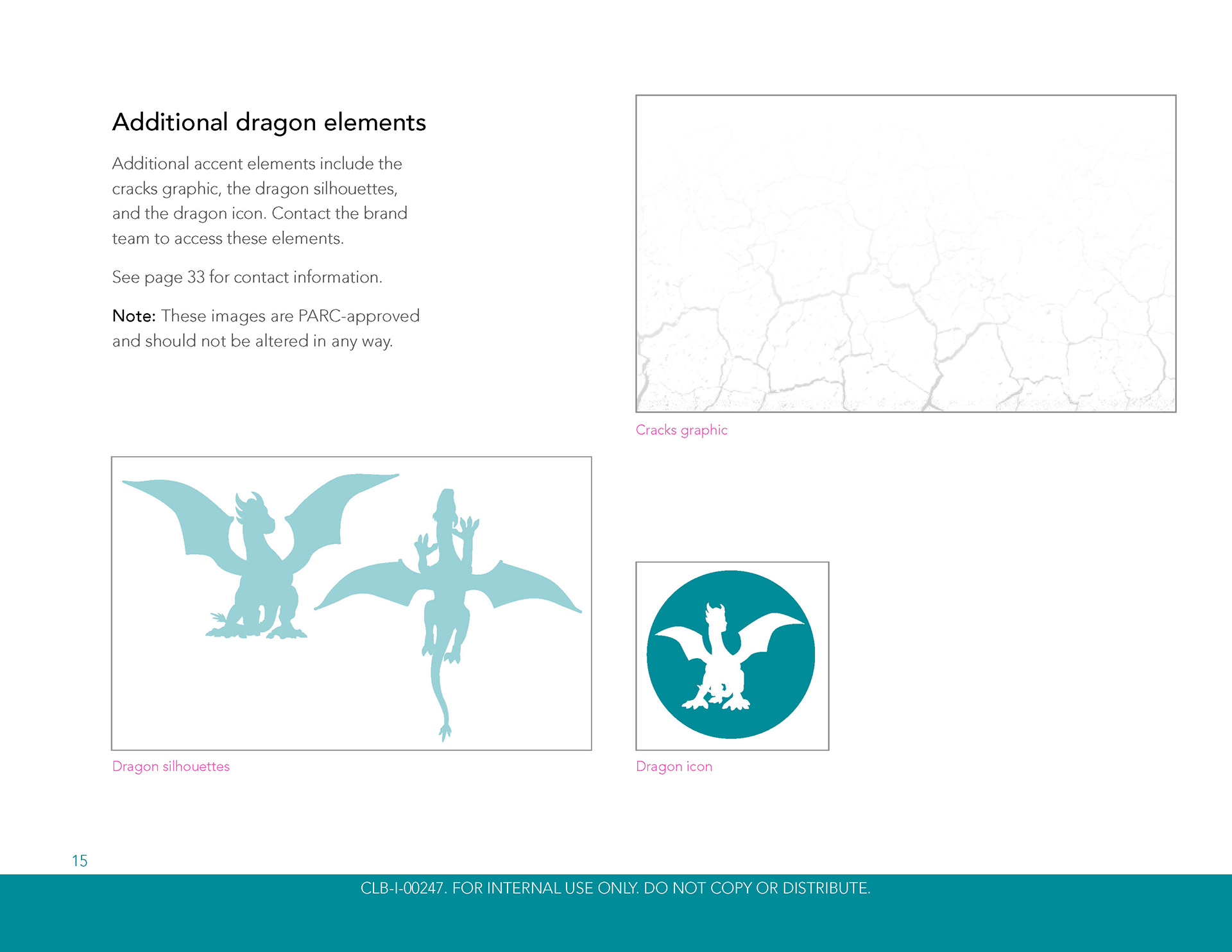 Additional dragon elements

Additional accent elements include the cracks graphic, the dragon silhouettes, and the dragon icon. Contact the brand team to access these elements.

See page 33 for contact information.

Note: These images are PARC-approved and should not be altered in any way.

Cracks graphic

Dragon silhouettes

Dragon icon

15

CLB-I-00247. FOR INTERNAL USE ONLY. DO NOT COPY OR DISTRIBUTE.